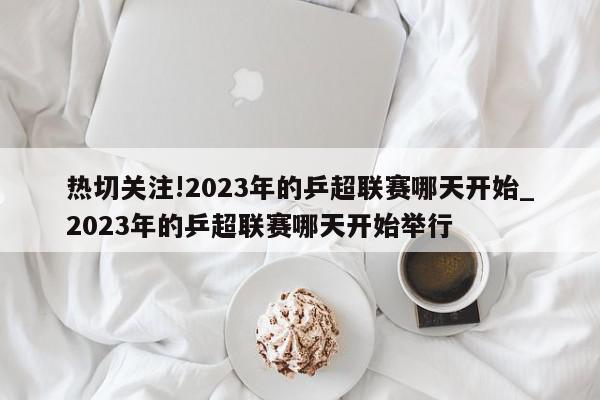 热切关注!2023年的乒超联赛哪天开始_2023年的乒超联赛哪天开始举行